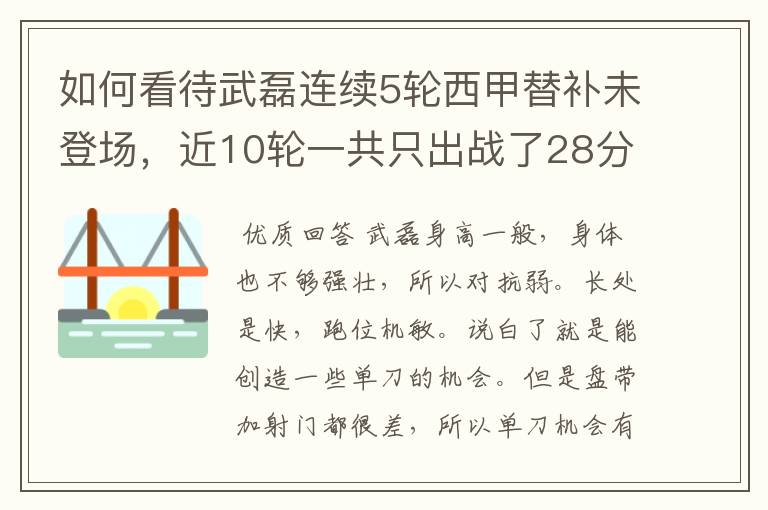 如何看待武磊连续5轮西甲替补未登场，近10轮一共只出战了28分

优质回答 武磊身高一般，身体也不够强壮，所以对抗弱。长处是快，跑位机敏。说白了就是能创造一些单刀的机会。但是盘带加射门都很差，所以单刀机会有